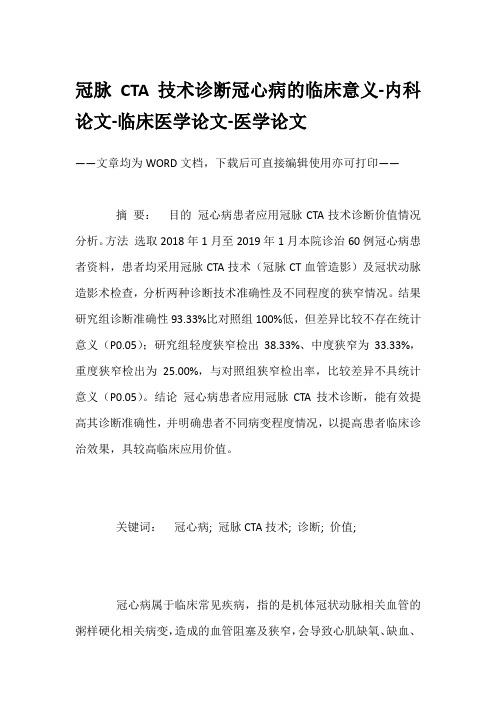 冠脉 CTA 技术诊断冠心病的临床意义-内科论文-临床医学论文-医学论文

——文章均为WORD文档，下载后可直接编辑使用亦可打印——

摘 要： 目的 冠心病患者应用冠脉 CTA 技术诊断价值情况分析。方法 选取 2018 年 1 月至 2019 年 1 月本院诊治 60 例冠心病患者资料，患者均采用冠脉 CTA 技术（冠脉 CT 血管造影）及冠状动脉造影术检查，分析两种诊断技术准确性及不同程度的狭窄情况。结果 研究组诊断准确性 93.33%比对照组 100%低，但差异比较不存在统计意义（P0.05）；研究组轻度狭窄检出 38.33%、中度狭窄为 33.33%，重度狭窄检出为 25.00%，与对照组狭窄检出率，比较差异不具统计意义（P0.05）。结论 冠心病患者应用冠脉 CTA 技术诊断，能有效提高其诊断准确性，并明确患者不同病变程度情况，以提高患者临床诊治效果，具较高临床应用价值。

关键词： 冠心病; 冠脉 CTA 技术; 诊断; 价值;

冠心病属于临床常见疾病，指的是机体冠状动脉相关血管的粥样硬化相关病变，造成的血管阻塞及狭窄，会导致心肌缺氧、缺血、